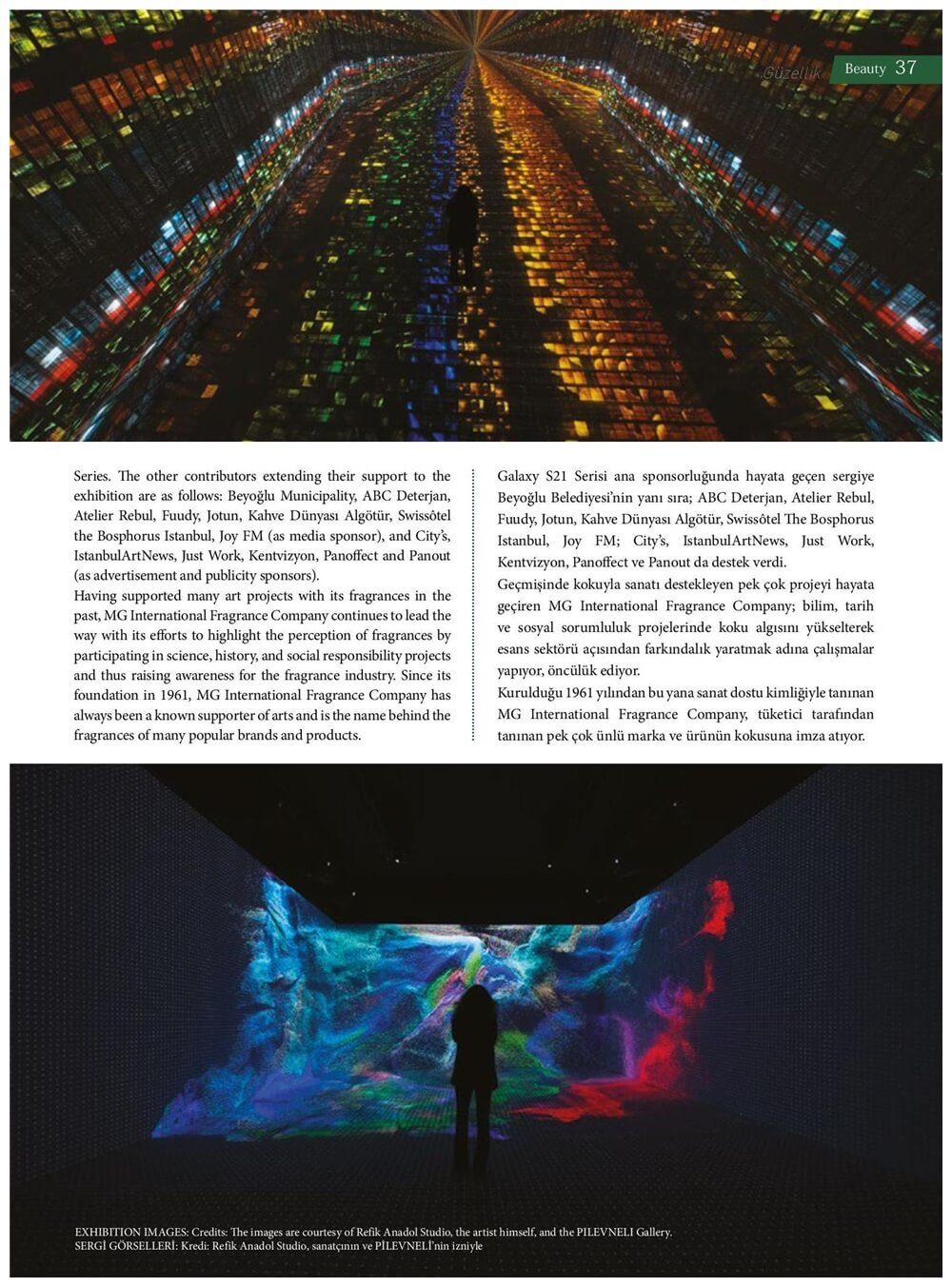 Güzellik Beauty 37

Series. The other contributors extending their support to the exhibition are as follows: Beyoğlu Municipality, ABC Deterjan, Atelier Rebul, Fuudy, Jotun, Kahve Dünyası Algötür, Swissôtel the Bosphorus Istanbul, Joy FM (as media sponsor), and City's, IstanbulArtNews, Just Work, Kentvizyon, Panoffect and Panout (as advertisement and publicity sponsors).
Having supported many art projects with its fragrances in the past, MG International Fragrance Company continues to lead the way with its efforts to highlight the perception of fragrances by participating in science, history, and social responsibility projects and thus raising awareness for the fragrance industry. Since its foundation in 1961, MG International Fragrance Company has always been a known supporter of arts and is the name behind the fragrances of many popular brands and products.

Galaxy S21 Serisi ana sponsorluğunda hayata geçen sergiye Beyoğlu Belediyesi'nin yanı sıra; ABC Deterjan, Atelier Rebul, Fuudy, Jotun, Kahve Dünyası Algötür, Swissôtel The Bosphorus Istanbul, Joy FM; City's, IstanbulArtNews, Just Work, Kentvizyon, Panoffect ve Panout da destek verdi.
Geçmişinde kokuyla sanatı destekleyen pek çok projeyi hayata geçiren MG International Fragrance Company; bilim, tarih ve sosyal sorumluluk projelerinde koku algısını yükselterek esans sektörü açısından farkındalık yaratmak adına çalışmalar yapıyor, öncülük ediyor.
Kurulduğu 1961 yılından bu yana sanat dostu kimliğiyle tanınan MG International Fragrance Company, tüketici tarafından tanınan pek çok ünlü marka ve ürünün kokusuna imza atıyor.

EXHIBITION IMAGES: Credits: The images are courtesy of Refik Anadol Studio, the artist himself, and the PILEVNELI Gallery.
SERGİ GÖRSELLERİ: Kredi: Refik Anadol Studio, sanatçının ve PİLEVNELİ'nin izniyle